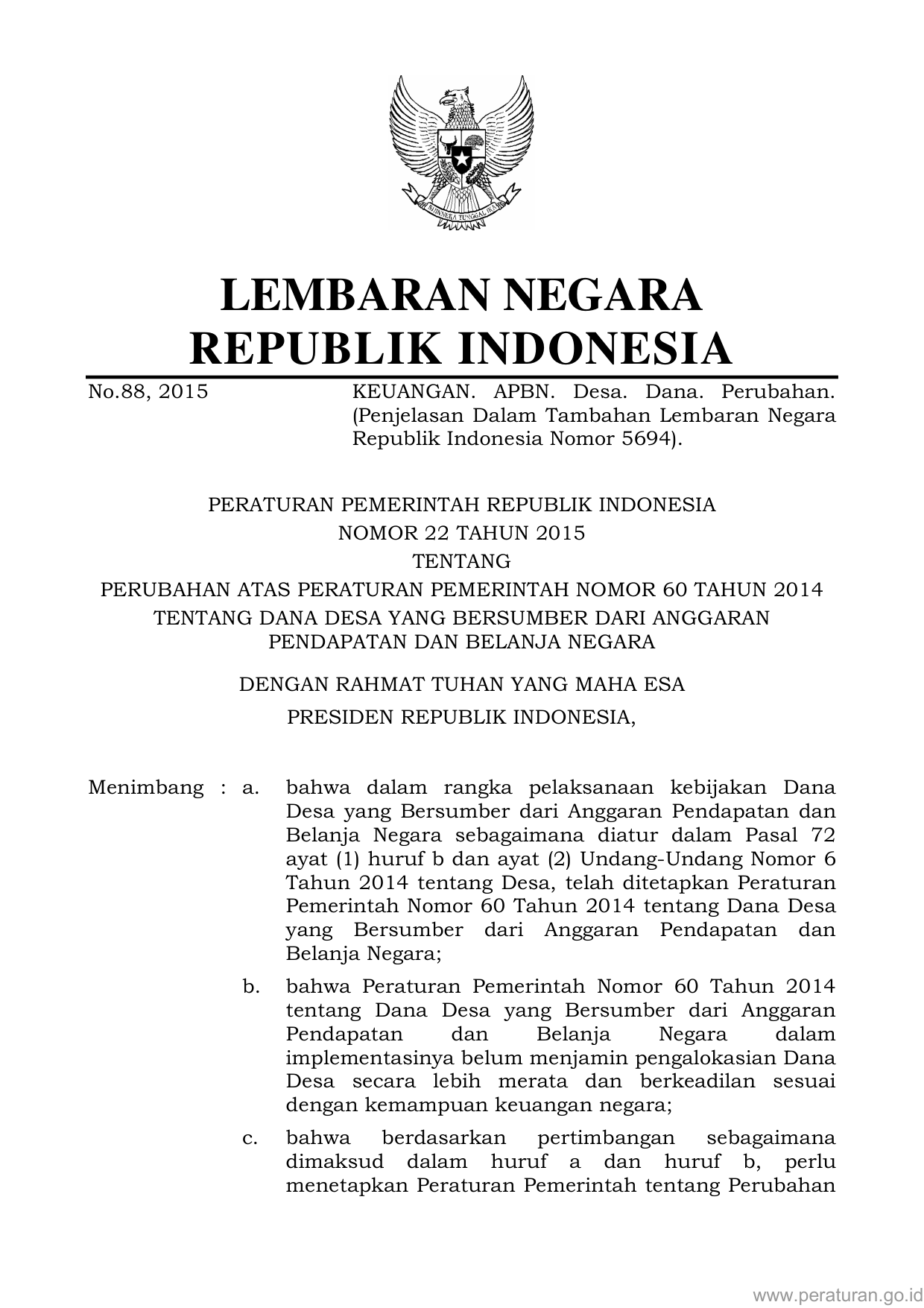 BHINNEKA TUNGGAL IKA

LEMBARAN NEGARA
REPUBLIK INDONESIA

No.88, 2015

KEUANGAN. APBN. Desa. Dana. Perubahan. (Penjelasan Dalam Tambahan Lembaran Negara Republik Indonesia Nomor 5694).

PERATURAN PEMERINTAH REPUBLIK INDONESIA
NOMOR 22 TAHUN 2015
TENTANG
PERUBAHAN ATAS PERATURAN PEMERINTAH NOMOR 60 TAHUN 2014
TENTANG DANA DESA YANG BERSUMBER DARI ANGGARAN PENDAPATAN DAN BELANJA NEGARA

DENGAN RAHMAT TUHAN YANG MAHA ESA

PRESIDEN REPUBLIK INDONESIA,

Menimbang : a. bahwa dalam rangka pelaksanaan kebijakan Dana Desa yang Bersumber dari Anggaran Pendapatan dan Belanja Negara sebagaimana diatur dalam Pasal 72 ayat (1) huruf b dan ayat (2) Undang-Undang Nomor 6 Tahun 2014 tentang Desa, telah ditetapkan Peraturan Pemerintah Nomor 60 Tahun 2014 tentang Dana Desa yang Bersumber dari Anggaran Pendapatan dan Belanja Negara;

b. bahwa Peraturan Pemerintah Nomor 60 Tahun 2014 tentang Dana Desa yang Bersumber dari Anggaran Pendapatan dan Belanja Negara dalam implementasinya belum menjamin pengalokasian Dana Desa secara lebih merata dan berkeadilan sesuai dengan kemampuan keuangan negara;

c. bahwa berdasarkan pertimbangan sebagaimana dimaksud dalam huruf a dan huruf b, perlu menetapkan Peraturan Pemerintah tentang Perubahan

www.peraturan.go.id